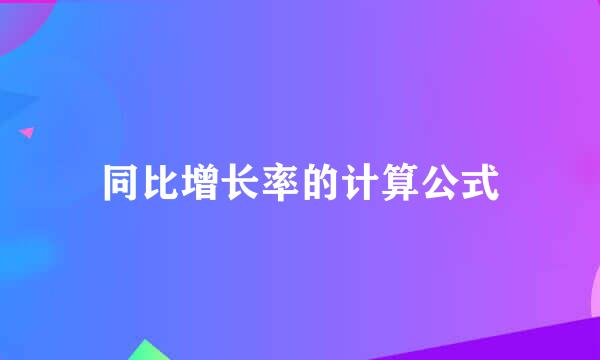 同比增长率的计算公式